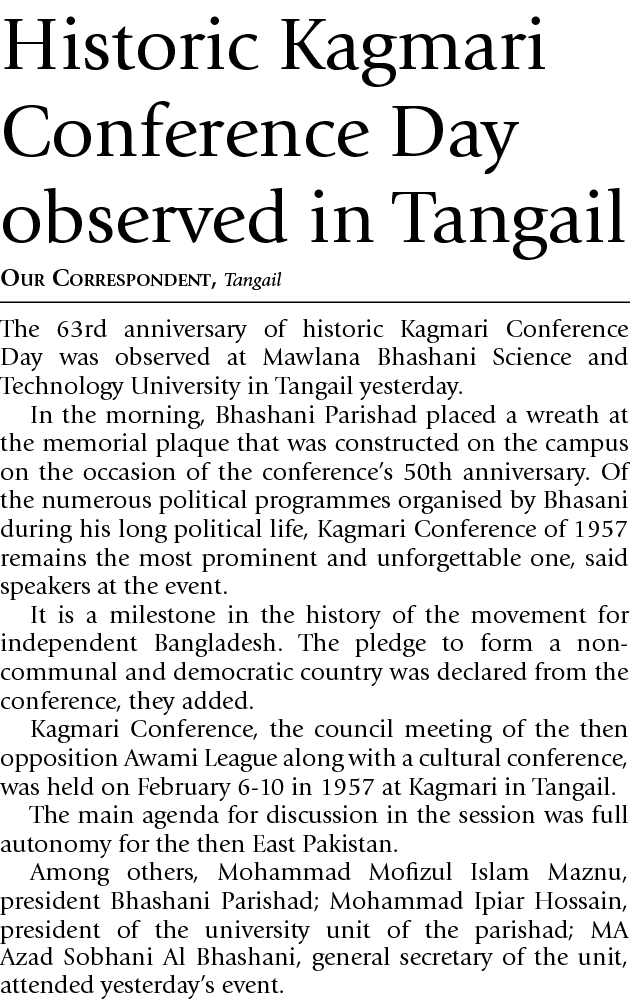 Historic Kagmari Conference Day observed in Tangail

OUR CORRESPONDENT, Tangail

The 63rd anniversary of historic Kagmari Conference Day was observed at Mawlana Bhashani Science and Technology University in Tangail yesterday.

In the morning, Bhashani Parishad placed a wreath at the memorial plaque that was constructed on the campus on the occasion of the conference's 50th anniversary. Of the numerous political programmes organised by Bhasani during his long political life, Kagmari Conference of 1957 remains the most prominent and unforgettable one, said speakers at the event.

It is a milestone in the history of the movement for independent Bangladesh. The pledge to form a non-communal and democratic country was declared from the conference, they added.

Kagmari Conference, the council meeting of the then opposition Awami League along with a cultural conference, was held on February 6-10 in 1957 at Kagmari in Tangail.

The main agenda for discussion in the session was full autonomy for the then East Pakistan.

Among others, Mohammad Mofizul Islam Maznu, president Bhashani Parishad; Mohammad Ipiar Hossain, president of the university unit of the parishad; MA Azad Sobhani Al Bhashani, general secretary of the unit, attended yesterday's event.